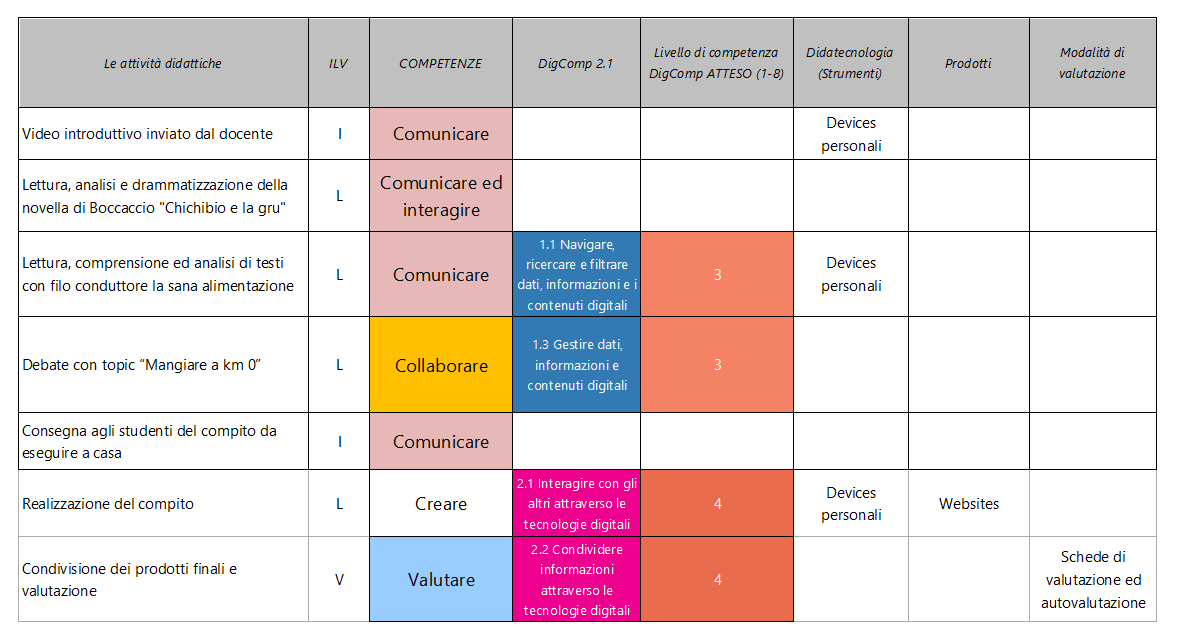 | Le attività didattiche | ILV | COMPETENZE | DigComp 2.1 | Livello di competenza DigComp ATTESO (1-8) | Didatecnologia (Strumenti) | Prodotti | Modalità di valutazione |
|---|---|---|---|---|---|---|---|
| Video introduttivo inviato dal docente | I | Comunicare | | | Devices personali | | |
| Lettura, analisi e drammatizzazione della novella di Boccaccio "Chichibio e la gru" | L | Comunicare ed interagire | | | | | |
| Lettura, comprensione ed analisi di testi con filo conduttore la sana alimentazione | L | Comunicare | 1.1 Navigare, ricercare e filtrare dati, informazioni e i contenuti digitali | 3 | Devices personali | | |
| Debate con topic "Mangiare a km 0" | L | Collaborare | 1.3 Gestire dati, informazioni e contenuti digitali | 3 | | | |
| Consegna agli studenti del compito da eseguire a casa | I | Comunicare | | | | | |
| Realizzazione del compito | L | Creare | 2.1 Interagire con gli altri attraverso le tecnologie digitali | 4 | Devices personali | Websites | |
| Condivisione dei prodotti finali e valutazione | V | Valutare | 2.2 Condividere informazioni attraverso le tecnologie digitali | 4 | | | Schede di valutazione ed autovalutazione |